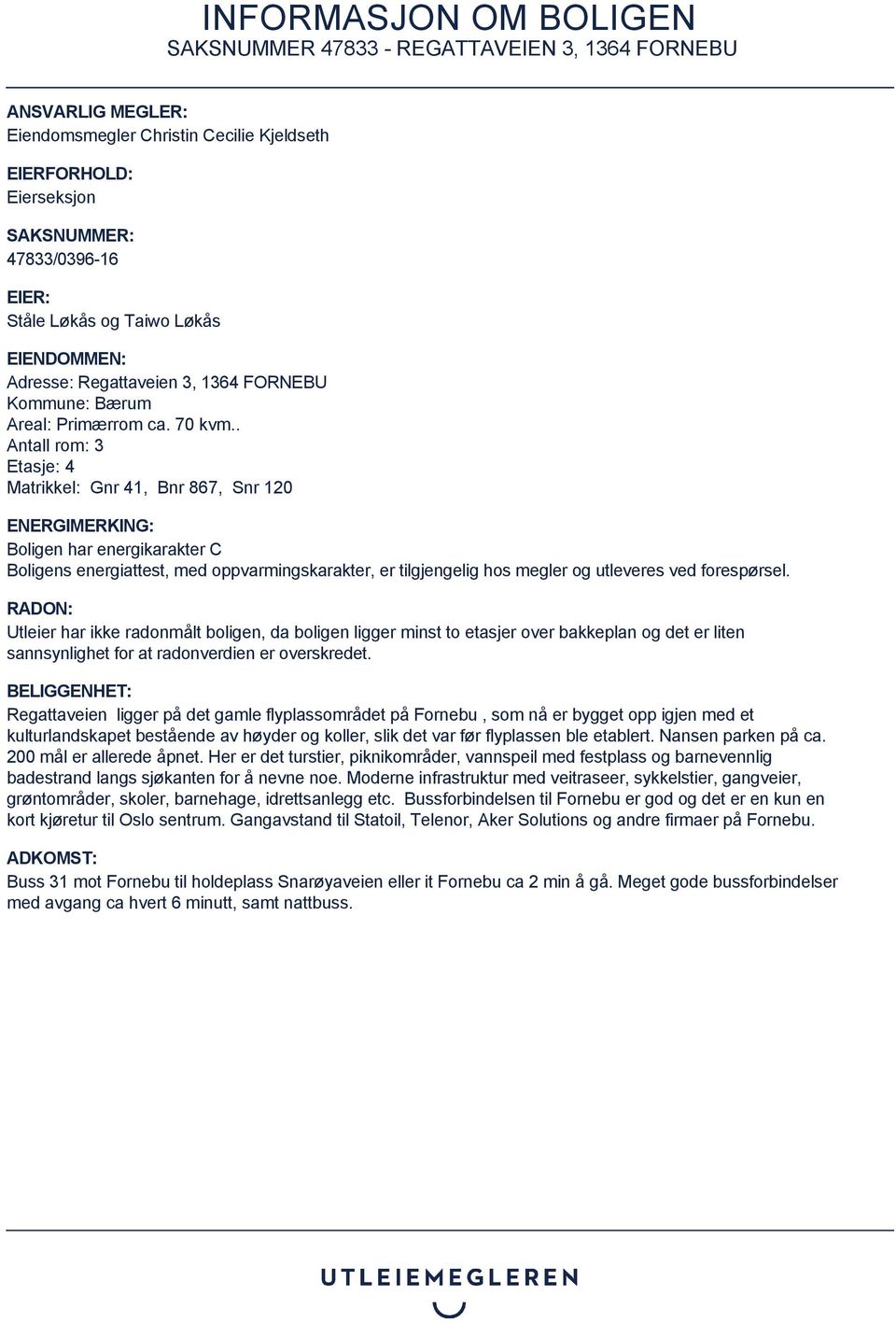 INFORMASJON OM BOLIGEN
SAKSNUMMER 47833 - REGATTAVEIEN 3, 1364 FORNEBU

ANSVARLIG MEGLER:
Eiendomsmegler Christin Cecilie Kjeldseth

EIERFORHOLD:
Eierseksjon

SAKSNUMMER:
47833/0396-16

EIER:
Ståle Løkås og Taiwo Løkås

EIENDOMMEN:
Adresse: Regattaveien 3, 1364 FORNEBU
Kommune: Bærum
Areal: Primærrom ca. 70 kvm..
Antall rom: 3
Etasje: 4
Matrikkel: Gnr 41, Bnr 867, Snr 120

ENERGIMERKING:
Boligen har energikarakter C
Boligens energiattest, med oppvarmingskarakter, er tilgjengelig hos megler og utleveres ved forespørsel.

RADON:
Utleier har ikke radonmålt boligen, da boligen ligger minst to etasjer over bakkeplan og det er liten sannsynlighet for at radonverdien er overskredet.

BELIGGENHET:
Regattaveien ligger på det gamle flyplassområdet på Fornebu , som nå er bygget opp igjen med et kulturlandskapet bestående av høyder og koller, slik det var før flyplassen ble etablert. Nansen parken på ca. 200 mål er allerede åpnet. Her er det turstier, piknikområder, vannspeil med festplass og barnevennlig badestrand langs sjøkanten for å nevne noe. Moderne infrastruktur med veitraseer, sykkelstier, gangveier, grøntområder, skoler, barnehage, idrettsanlegg etc. Bussforbindelsen til Fornebu er god og det er en kun en kort kjøretur til Oslo sentrum. Gangavstand til Statoil, Telenor, Aker Solutions og andre firmaer på Fornebu.

ADKOMST:
Buss 31 mot Fornebu til holdeplass Snarøyaveien eller it Fornebu ca 2 min å gå. Meget gode bussforbindelser med avgang ca hvert 6 minutt, samt nattbuss.

UTLEIEMEGLEREN